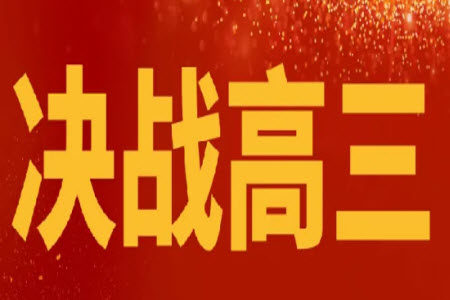 决战高三